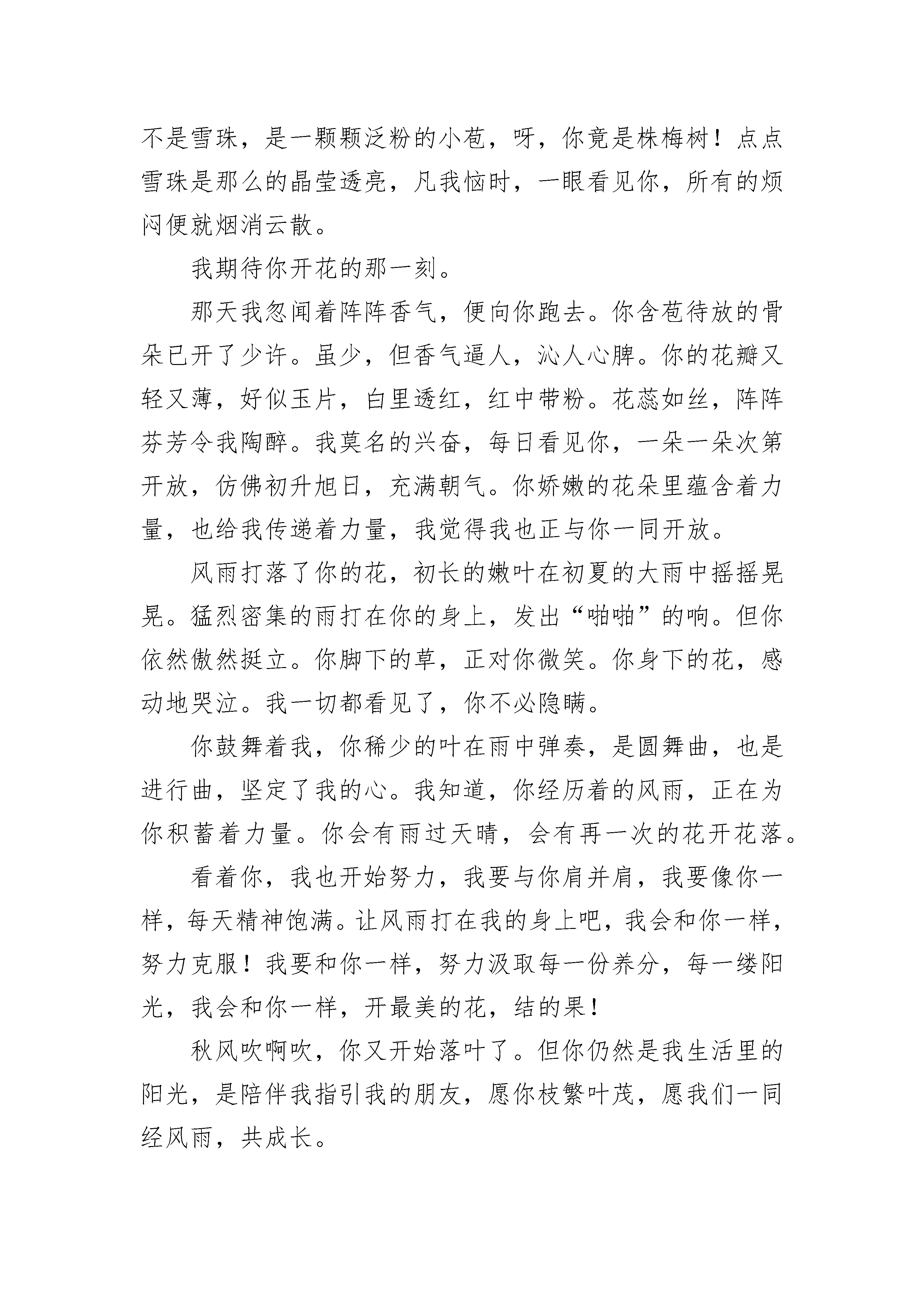 不是雪珠，是一颗颗泛粉的小苞，呀，你竟是株梅树！点点雪珠是那么的晶莹透亮，凡我恼时，一眼看见你，所有的烦闷便就烟消云散。

我期待你开花的那一刻。

那天我忽闻着阵阵香气，便向你跑去。你含苞待放的骨朵已开了少许。虽少，但香气逼人，沁人心脾。你的花瓣又轻又薄，好似玉片，白里透红，红中带粉。花蕊如丝，阵阵芬芳令我陶醉。我莫名的兴奋，每日看见你，一朵一朵次第开放，仿佛初升旭日，充满朝气。你娇嫩的花朵里蕴含着力量，也给我传递着力量，我觉得我也正与你一同开放。

风雨打落了你的花，初长的嫩叶在初夏的大雨中摇摇晃晃。猛烈密集的雨打在你的身上，发出“啪啪”的响。但你依然傲然挺立。你脚下的草，正对你微笑。你身下的花，感动地哭泣。我一切都看见了，你不必隐瞒。

你鼓舞着我，你稀少的叶在雨中弹奏，是圆舞曲，也是进行曲，坚定了我的心。我知道，你经历着的风雨，正在为你积蓄着力量。你会有雨过天晴，会有再一次的花开花落。

看着你，我也开始努力，我要与你肩并肩，我要像你一样，每天精神饱满。让风雨打在我的身上吧，我会和你一样，努力克服！我要和你一样，努力汲取每一份养分，每一缕阳光，我会和你一样，开最美的花，结的果！

秋风吹啊吹，你又开始落叶了。但你仍然是我生活里的阳光，是陪伴我指引我的朋友，愿你枝繁叶茂，愿我们一同经风雨，共成长。